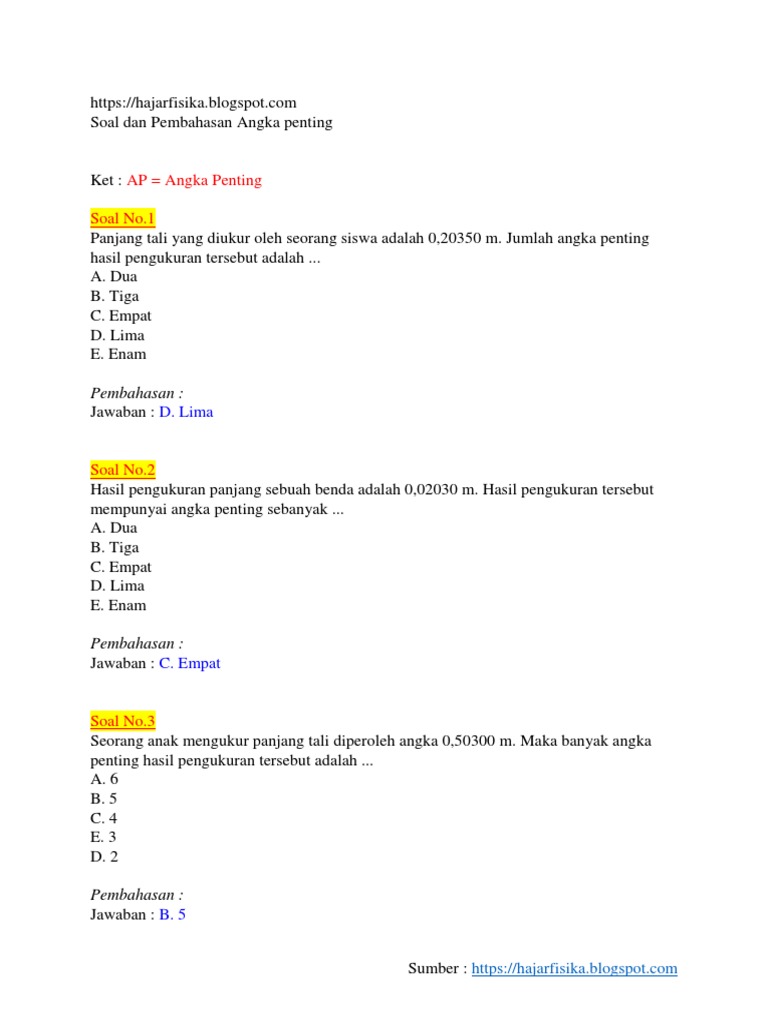 https://hajarfisika.blogspot.com
Soal dan Pembahasan Angka penting

Ket : AP = Angka Penting

Soal No.1
Panjang tali yang diukur oleh seorang siswa adalah 0,20350 m. Jumlah angka penting hasil pengukuran tersebut adalah ...
A. Dua
B. Tiga
C. Empat
D. Lima
E. Enam

Pembahasan :
Jawaban : D. Lima

Soal No.2
Hasil pengukuran panjang sebuah benda adalah 0,02030 m. Hasil pengukuran tersebut mempunyai angka penting sebanyak ...
A. Dua
B. Tiga
C. Empat
D. Lima
E. Enam

Pembahasan :
Jawaban : C. Empat

Soal No.3
Seorang anak mengukur panjang tali diperoleh angka 0,50300 m. Maka banyak angka penting hasil pengukuran tersebut adalah ...
A. 6
B. 5
C. 4
E. 3
D. 2

Pembahasan :
Jawaban : B. 5

Sumber : https://hajarfisika.blogspot.com